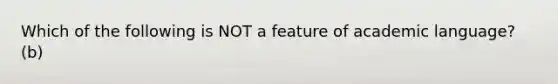 Which of the following is NOT a feature of academic language?
(b)